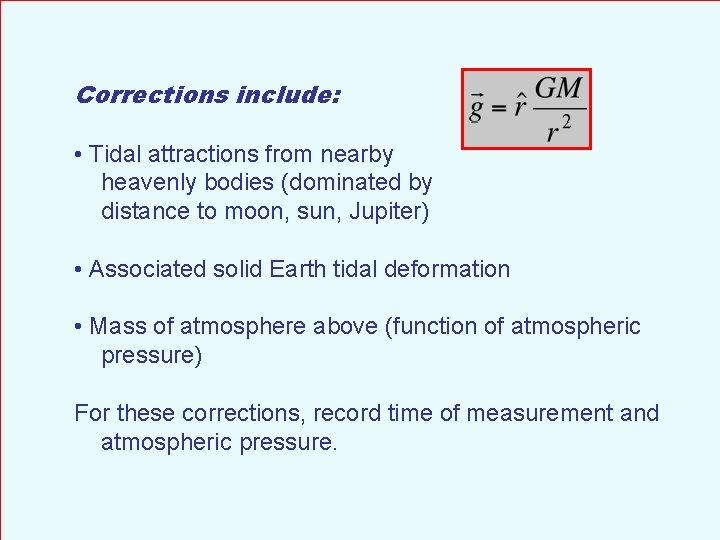 Corrections include:

$\vec{g} = \hat{r}\frac{GM}{r^2}$

• Tidal attractions from nearby heavenly bodies (dominated by distance to moon, sun, Jupiter)

• Associated solid Earth tidal deformation

• Mass of atmosphere above (function of atmospheric pressure)

For these corrections, record time of measurement and atmospheric pressure.